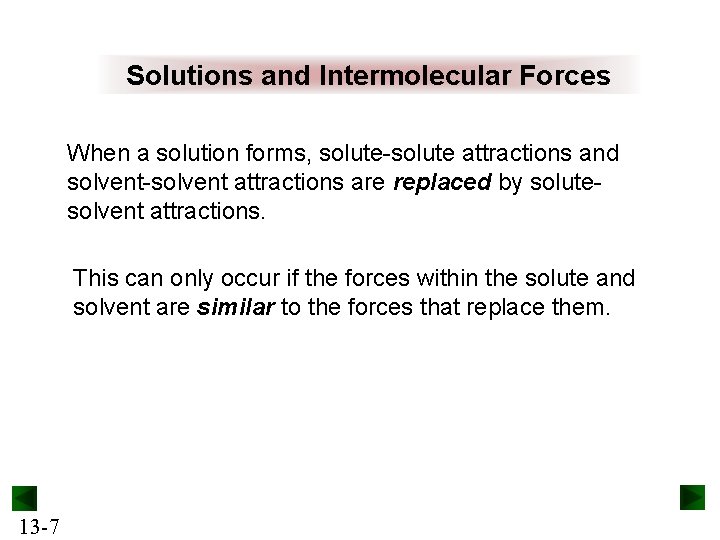 Solutions and Intermolecular Forces

When a solution forms, solute-solute attractions and solvent-solvent attractions are replaced by solute-solvent attractions.

This can only occur if the forces within the solute and solvent are similar to the forces that replace them.

13-7